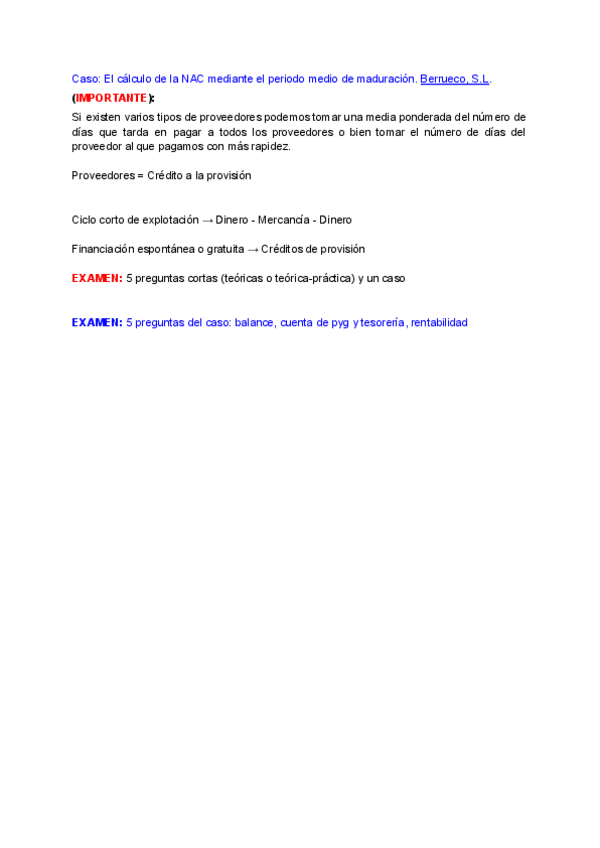 Caso: El cálculo de la NAC mediante el periodo medio de maduración. Berrueco, S.L.

(IMPORTANTE):

Si existen varios tipos de proveedores podemos tomar una media ponderada del número de días que tarda en pagar a todos los proveedores o bien tomar el número de días del proveedor al que pagamos con más rapidez.

Proveedores = Crédito a la provisión

Ciclo corto de explotación → Dinero - Mercancía - Dinero

Financiación espontánea o gratuita → Créditos de provisión

EXAMEN: 5 preguntas cortas (teóricas o teórica-práctica) y un caso

EXAMEN: 5 preguntas del caso: balance, cuenta de pyg y tesorería, rentabilidad